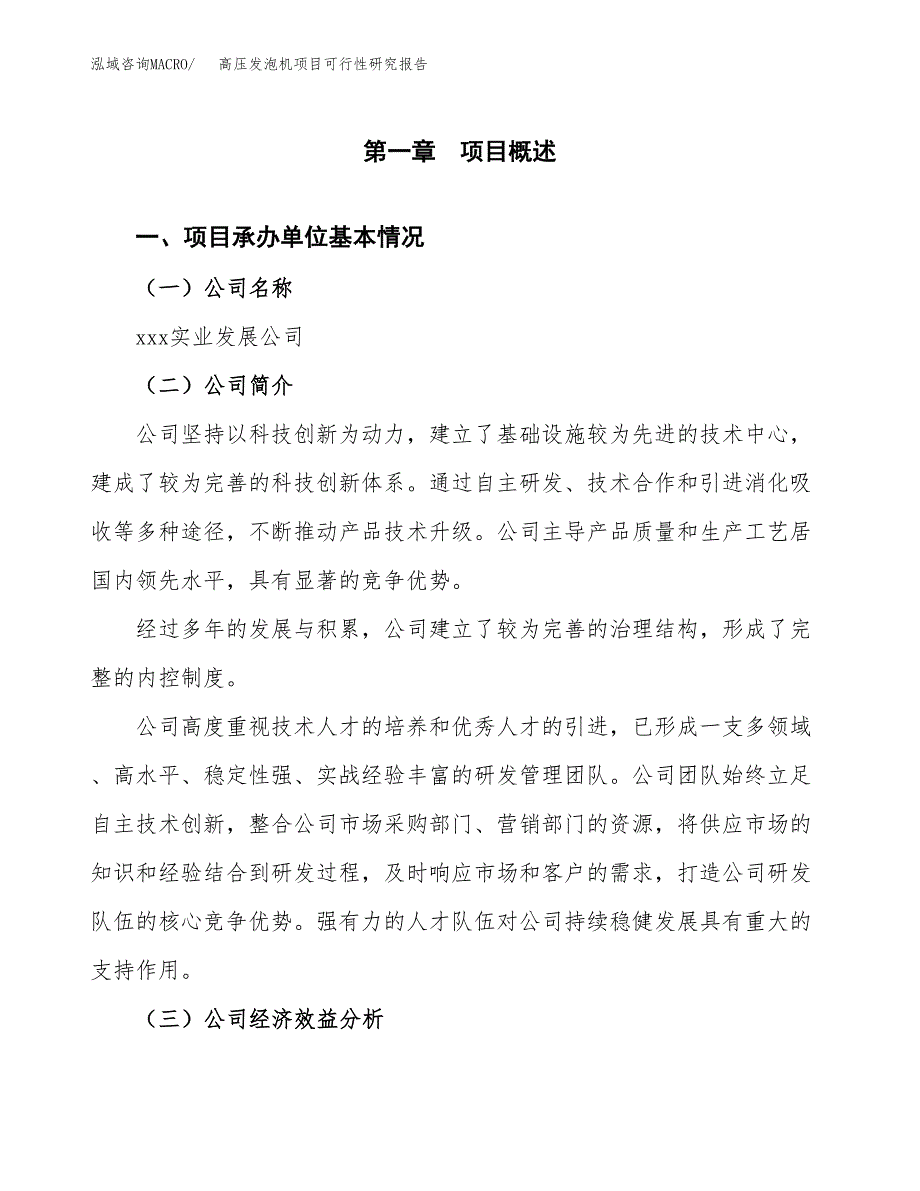 泓域咨询MACRO/　高压发泡机项目可行性研究报告

第一章　项目概述

一、项目承办单位基本情况

（一）公司名称

xxx实业发展公司

（二）公司简介

公司坚持以科技创新为动力，建立了基础设施较为先进的技术中心，建成了较为完善的科技创新体系。通过自主研发、技术合作和引进消化吸收等多种途径，不断推动产品技术升级。公司主导产品质量和生产工艺居国内领先水平，具有显著的竞争优势。

经过多年的发展与积累，公司建立了较为完善的治理结构，形成了完整的内控制度。

公司高度重视技术人才的培养和优秀人才的引进，已形成一支多领域、高水平、稳定性强、实战经验丰富的研发管理团队。公司团队始终立足自主技术创新，整合公司市场采购部门、营销部门的资源，将供应市场的知识和经验结合到研发过程，及时响应市场和客户的需求，打造公司研发队伍的核心竞争优势。强有力的人才队伍对公司持续稳健发展具有重大的支持作用。

（三）公司经济效益分析